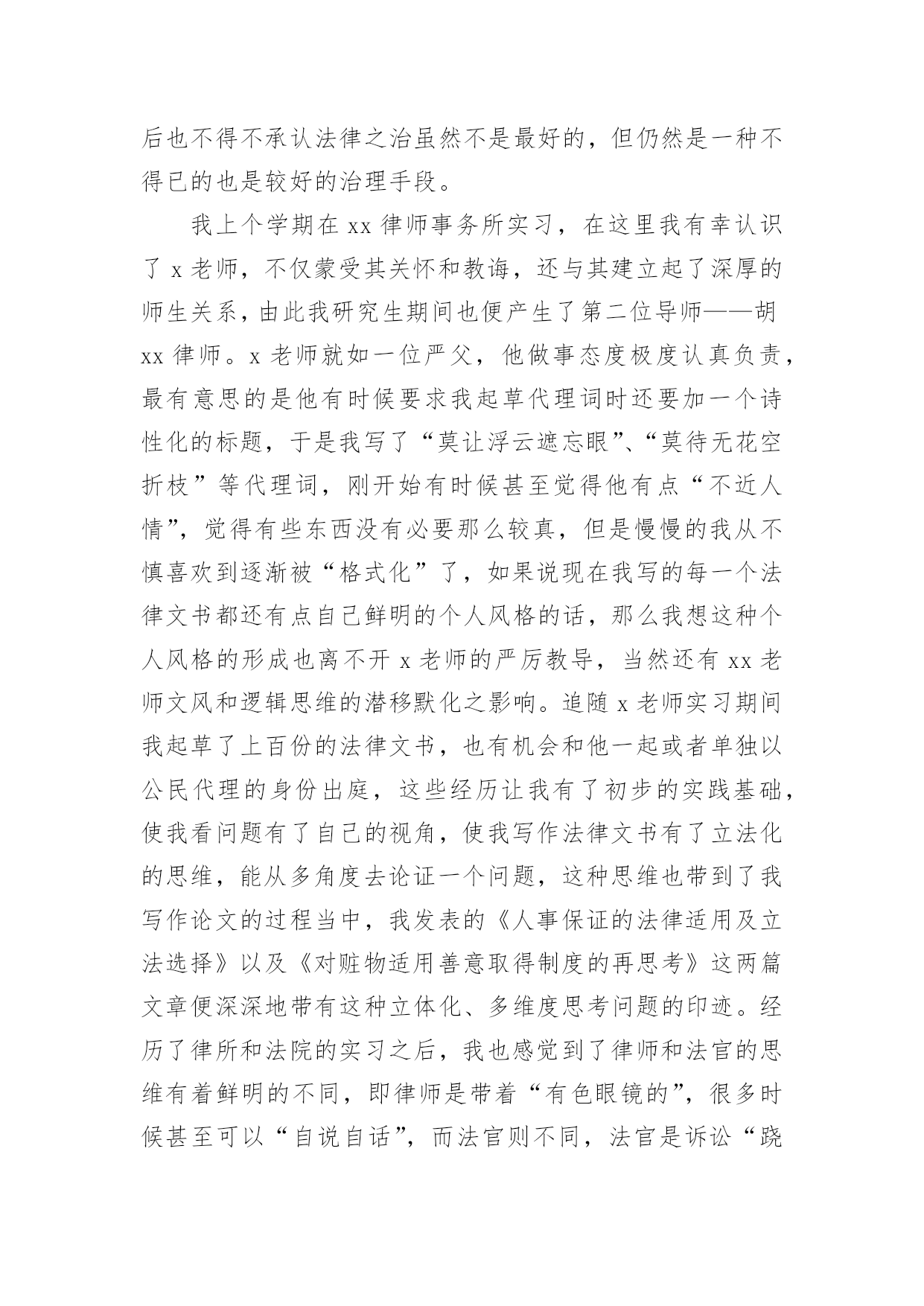 后也不得不承认法律之治虽然不是最好的，但仍然是一种不得已的也是较好的治理手段。

我上个学期在 xx 律师事务所实习，在这里我有幸认识了 x 老师，不仅蒙受其关怀和教诲，还与其建立起了深厚的师生关系，由此我研究生期间也便产生了第二位导师——胡 xx 律师。x 老师就如一位严父，他做事态度极度认真负责，最有意思的是他有时候要求我起草代理词时还要加一个诗性化的标题，于是我写了“莫让浮云遮忘眼”、“莫待无花空折枝”等代理词，刚开始有时候甚至觉得他有点“不近人情”，觉得有些东西没有必要那么较真，但是慢慢的我从不慎喜欢到逐渐被“格式化”了，如果说现在我写的每一个法律文书都还有点自己鲜明的个人风格的话，那么我想这种个人风格的形成也离不开 x 老师的严厉教导，当然还有 xx 老师文风和逻辑思维的潜移默化之影响。追随 x 老师实习期间我起草了上百份的法律文书，也有机会和他一起或者单独以公民代理的身份出庭，这些经历让我有了初步的实践基础，使我看问题有了自己的视角，使我写作法律文书有了立法化的思维，能从多角度去论证一个问题，这种思维也带到了我写作论文的过程当中，我发表的《人事保证的法律适用及立法选择》以及《对赃物适用善意取得制度的再思考》这两篇文章便深深地带有这种立体化、多维度思考问题的印迹。经历了律所和法院的实习之后，我也感觉到了律师和法官的思维有着鲜明的不同，即律师是带着“有色眼镜的”，很多时候甚至可以“自说自话”，而法官则不同，法官是诉讼“跷